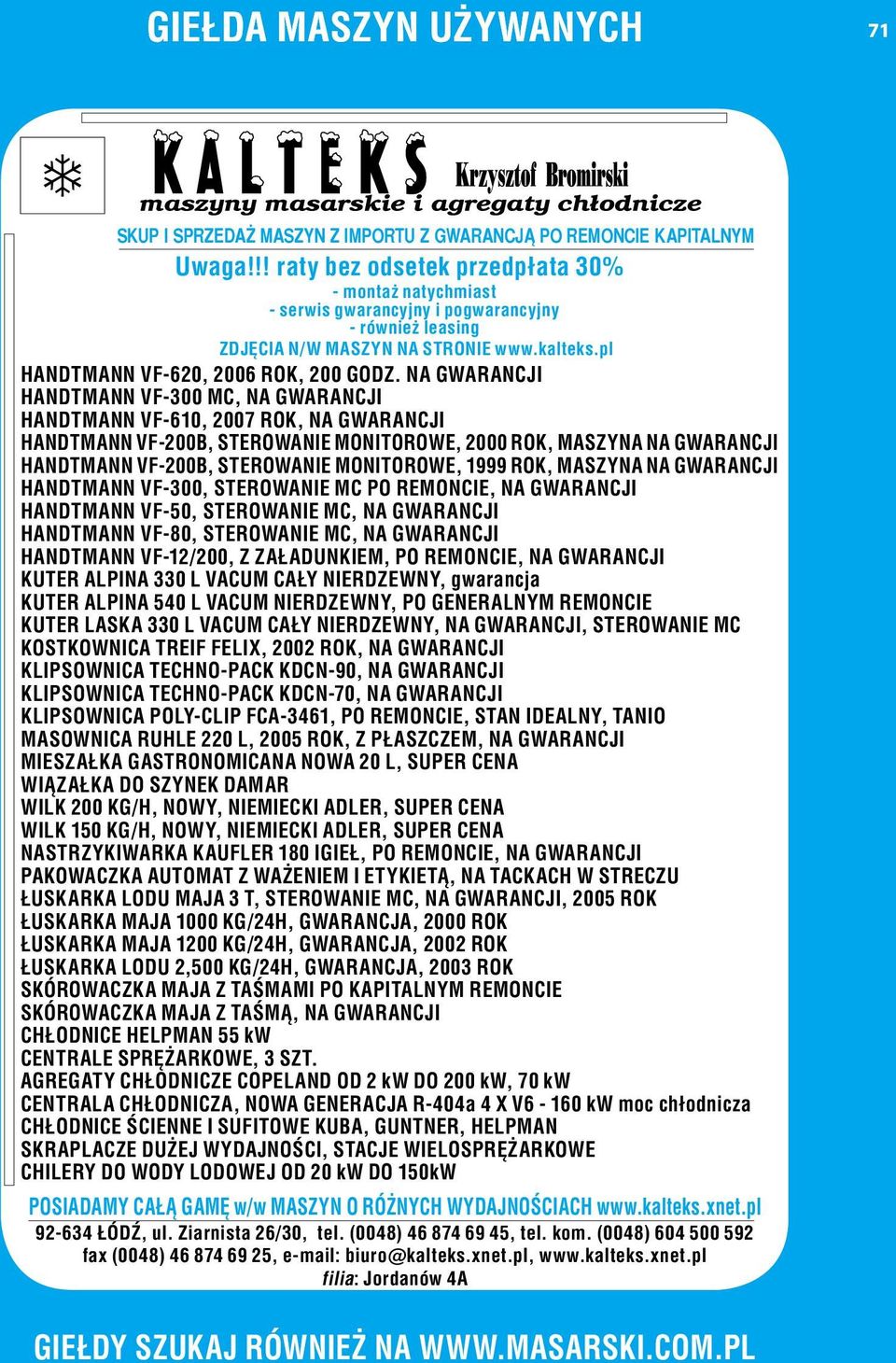 GIEŁDA MASZYN UŻYWANYCH

71

KALTEKS Krzysztof Bromirski
maszyny masarskie i agregaty chłodnicze

SKUP I SPRZEDAŻ MASZYN Z IMPORTU Z GWARANCJĄ PO REMONCIE KAPITALNYM

Uwaga!!! raty bez odsetek przedpłata 30%
- montaż natychmiast
- serwis gwarancyjny i pogwarancyjny
- również leasing
ZDJĘCIA N/W MASZYN NA STRONIE www.kalteks.pl

HANDTMANN VF-620, 2006 ROK, 200 GODZ. NA GWARANCJI
HANDTMANN VF-300 MC, NA GWARANCJI
HANDTMANN VF-610, 2007 ROK, NA GWARANCJI
HANDTMANN VF-200B, STEROWANIE MONITOROWE, 2000 ROK, MASZYNA NA GWARANCJI
HANDTMANN VF-200B, STEROWANIE MONITOROWE, 1999 ROK, MASZYNA NA GWARANCJI
HANDTMANN VF-300, STEROWANIE MC PO REMONCIE, NA GWARANCJI
HANDTMANN VF-50, STEROWANIE MC, NA GWARANCJI
HANDTMANN VF-80, STEROWANIE MC, NA GWARANCJI
HANDTMANN VF-12/200, Z ZAŁADUNKIEM, PO REMONCIE, NA GWARANCJI
KUTER ALPINA 330 L VACUM CAŁY NIERDZEWNY, gwarancja
KUTER ALPINA 540 L VACUM NIERDZEWNY, PO GENERALNYM REMONCIE
KUTER LASKA 330 L VACUM CAŁY NIERDZEWNY, NA GWARANCJI, STEROWANIE MC
KOSTKOWNICA TREIF FELIX, 2002 ROK, NA GWARANCJI
KLIPSOWNICA TECHNO-PACK KDCN-90, NA GWARANCJI
KLIPSOWNICA TECHNO-PACK KDCN-70, NA GWARANCJI
KLIPSOWNICA POLY-CLIP FCA-3461, PO REMONCIE, STAN IDEALNY, TANIO
MASOWNICA RUHLE 220 L, 2005 ROK, Z PŁASZCZEM, NA GWARANCJI
MIESZAŁKA GASTRONOMICANA NOWA 20 L, SUPER CENA
WIĄZAŁKA DO SZYNEK DAMAR
WILK 200 KG/H, NOWY, NIEMIECKI ADLER, SUPER CENA
WILK 150 KG/H, NOWY, NIEMIECKI ADLER, SUPER CENA
NASTRZYKIWARKA KAUFLER 180 IGIEŁ, PO REMONCIE, NA GWARANCJI
PAKOWACZKA AUTOMAT Z WAŻENIEM I ETYKIETĄ, NA TACKACH W STRECZU
ŁUSKARKA LODU MAJA 3 T, STEROWANIE MC, NA GWARANCJI, 2005 ROK
ŁUSKARKA MAJA 1000 KG/24H, GWARANCJA, 2000 ROK
ŁUSKARKA MAJA 1200 KG/24H, GWARANCJA, 2002 ROK
ŁUSKARKA LODU 2,500 KG/24H, GWARANCJA, 2003 ROK
SKÓROWACZKA MAJA Z TAŚMAMI PO KAPITALNYM REMONCIE
SKÓROWACZKA MAJA Z TAŚMĄ, NA GWARANCJI
CHŁODNICE HELPMAN 55 kW
CENTRALE SPRĘŻARKOWE, 3 SZT.
AGREGATY CHŁODNICZE COPELAND OD 2 kW DO 200 kW, 70 kW
CENTRALA CHŁODNICZA, NOWA GENERACJA R-404a 4 X V6 - 160 kW moc chłodnicza
CHŁODNICE ŚCIENNE I SUFITOWE KUBA, GUNTNER, HELPMAN
SKRAPLACZE DUŻEJ WYDAJNOŚCI, STACJE WIELOSPRĘŻARKOWE
CHILERY DO WODY LODOWEJ OD 20 kW DO 150kW

POSIADAMY CAŁĄ GAMĘ w/w MASZYN O RÓŻNYCH WYDAJNOŚCIACH www.kalteks.xnet.pl
92-634 ŁÓDŹ, ul. Ziarnista 26/30, tel. (0048) 46 874 69 45, tel. kom. (0048) 604 500 592
fax (0048) 46 874 69 25, e-mail: biuro@kalteks.xnet.pl, www.kalteks.xnet.pl
filia: Jordanów 4A

GIEŁDY SZUKAJ RÓWNIEŻ NA WWW.MASARSKI.COM.PL